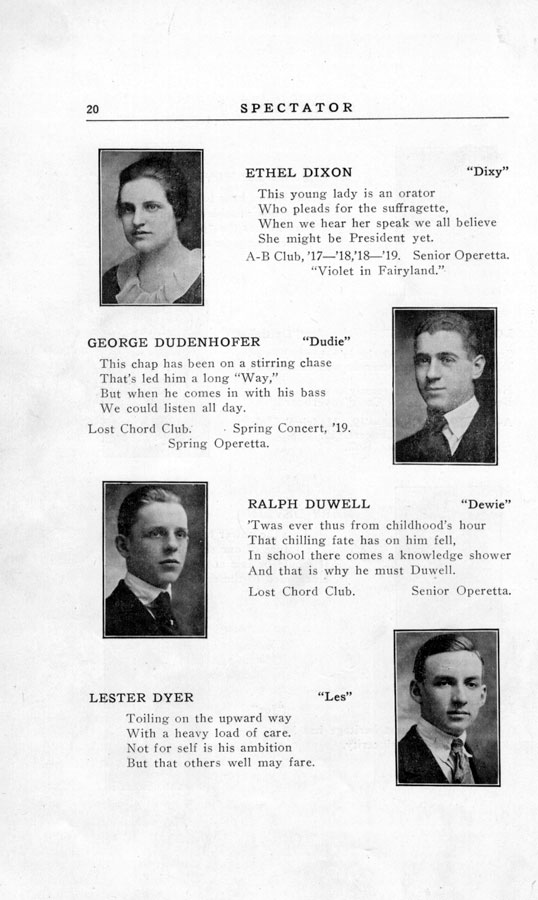 20 SPECTATOR

ETHEL DIXON "Dixy"

This young lady is an orator
Who pleads for the suffragette,
When we hear her speak we all believe
She might be President yet.

A-B Club, '17—'18,'18—'19. Senior Operetta. "Violet in Fairyland."

GEORGE DUDENHOFER "Dudie"

This chap has been on a stirring chase
That's led him a long "Way,"
But when he comes in with his bass
We could listen all day.

Lost Chord Club. Spring Concert, '19. Spring Operetta.

RALPH DUWELL "Dewie"

'Twas ever thus from childhood's hour
That chilling fate has on him fell,
In school there comes a knowledge shower
And that is why he must Duwell.

Lost Chord Club. Senior Operetta.

LESTER DYER "Les"

Toiling on the upward way
With a heavy load of care.
Not for self is his ambition
But that others well may fare.